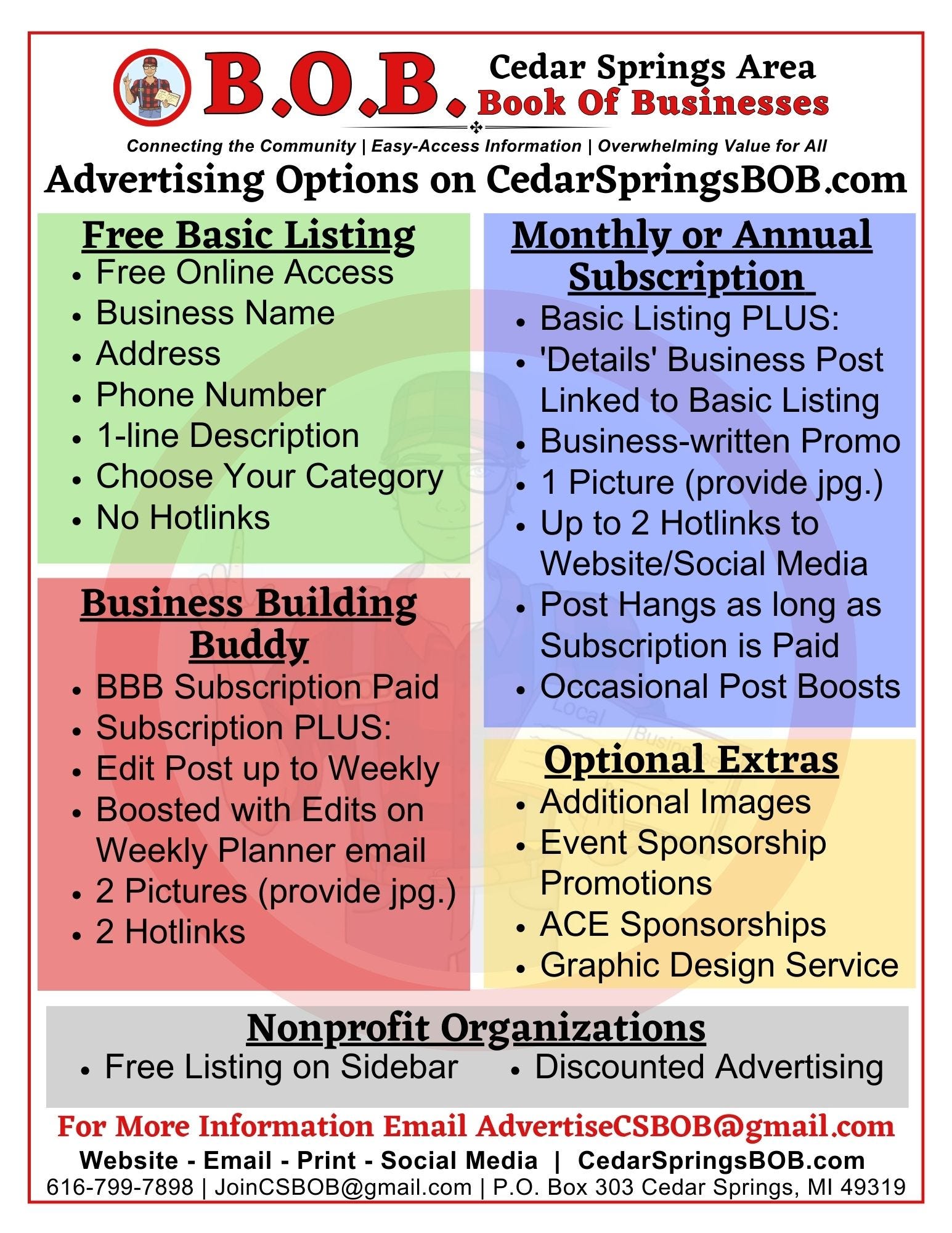 B.O.B. Cedar Springs Area
Book Of Businesses

Connecting the Community | Easy-Access Information | Overwhelming Value for All

Advertising Options on CedarSpringsBOB.com

Free Basic Listing
• Free Online Access
• Business Name
• Address
• Phone Number
• 1-line Description
• Choose Your Category
• No Hotlinks

Business Building Buddy
• BBB Subscription Paid
• Subscription PLUS:
• Edit Post up to Weekly
• Boosted with Edits on Weekly Planner email
• 2 Pictures (provide jpg.)
• 2 Hotlinks

Monthly or Annual Subscription
• Basic Listing PLUS:
• 'Details' Business Post Linked to Basic Listing
• Business-written Promo
• 1 Picture (provide jpg.)
• Up to 2 Hotlinks to Website/Social Media
• Post Hangs as long as Subscription is Paid
• Occasional Post Boosts

Optional Extras
• Additional Images
• Event Sponsorship Promotions
• ACE Sponsorships
• Graphic Design Service

Nonprofit Organizations
• Free Listing on Sidebar • Discounted Advertising

For More Information Email AdvertiseCSBOB@gmail.com
Website - Email - Print - Social Media | CedarSpringsBOB.com
616-799-7898 | JoinCSBOB@gmail.com | P.O. Box 303 Cedar Springs, MI 49319